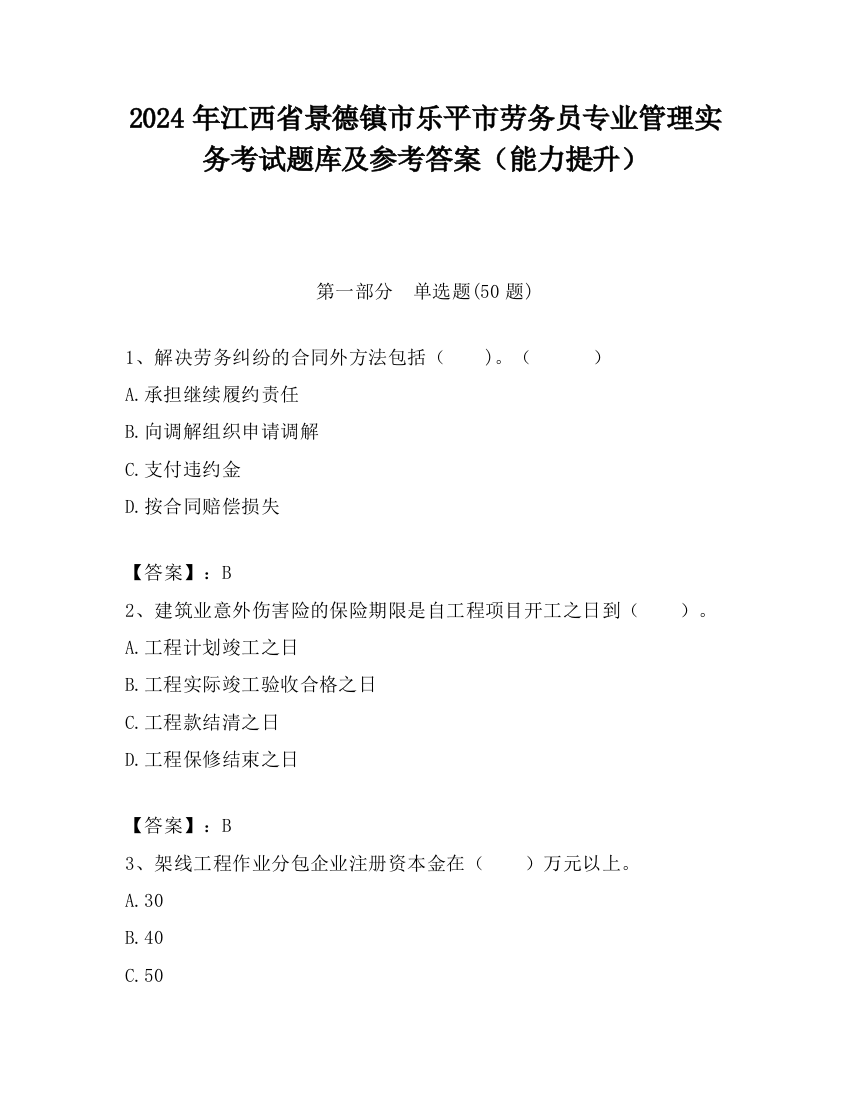 2024 年江西省景德镇市乐平市劳务员专业管理实务考试题库及参考答案（能力提升）

第一部分　单选题(50 题)

1、解决劳务纠纷的合同外方法包括（　　）。（　　　）

A.承担继续履约责任

B.向调解组织申请调解

C.支付违约金

D.按合同赔偿损失

【答案】：B

2、建筑业意外伤害险的保险期限是自工程项目开工之日到（　　）。

A.工程计划竣工之日

B.工程实际竣工验收合格之日

C.工程款结清之日

D.工程保修结束之日

【答案】：B

3、架线工程作业分包企业注册资本金在（　　）万元以上。

A.30

B.40

C.50